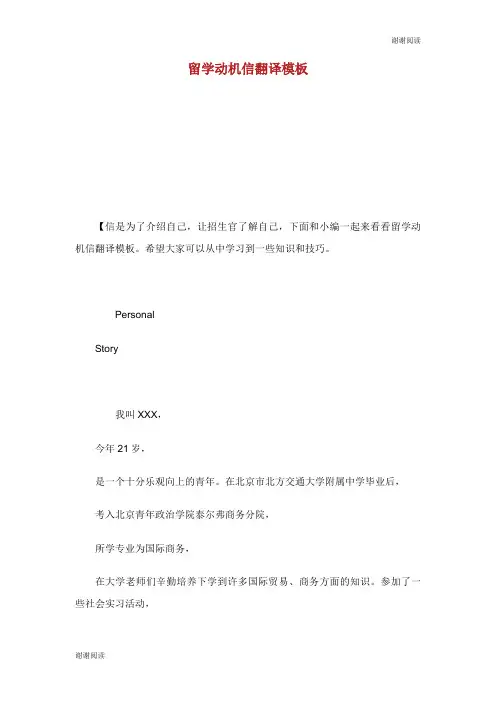 谢谢阅读

留学动机信翻译模板

【信是为了介绍自己，让招生官了解自己，下面和小编一起来看看留学动机信翻译模板。希望大家可以从中学习到一些知识和技巧。

Personal

Story

我叫 XXX，

今年 21 岁，

是一个十分乐观向上的青年。在北京市北方交通大学附属中学毕业后，

考入北京青年政治学院泰尔弗商务分院，

所学专业为国际商务，

在大学老师们辛勤培养下学到许多国际贸易、商务方面的知识。参加了一些社会实习活动，

谢谢阅读